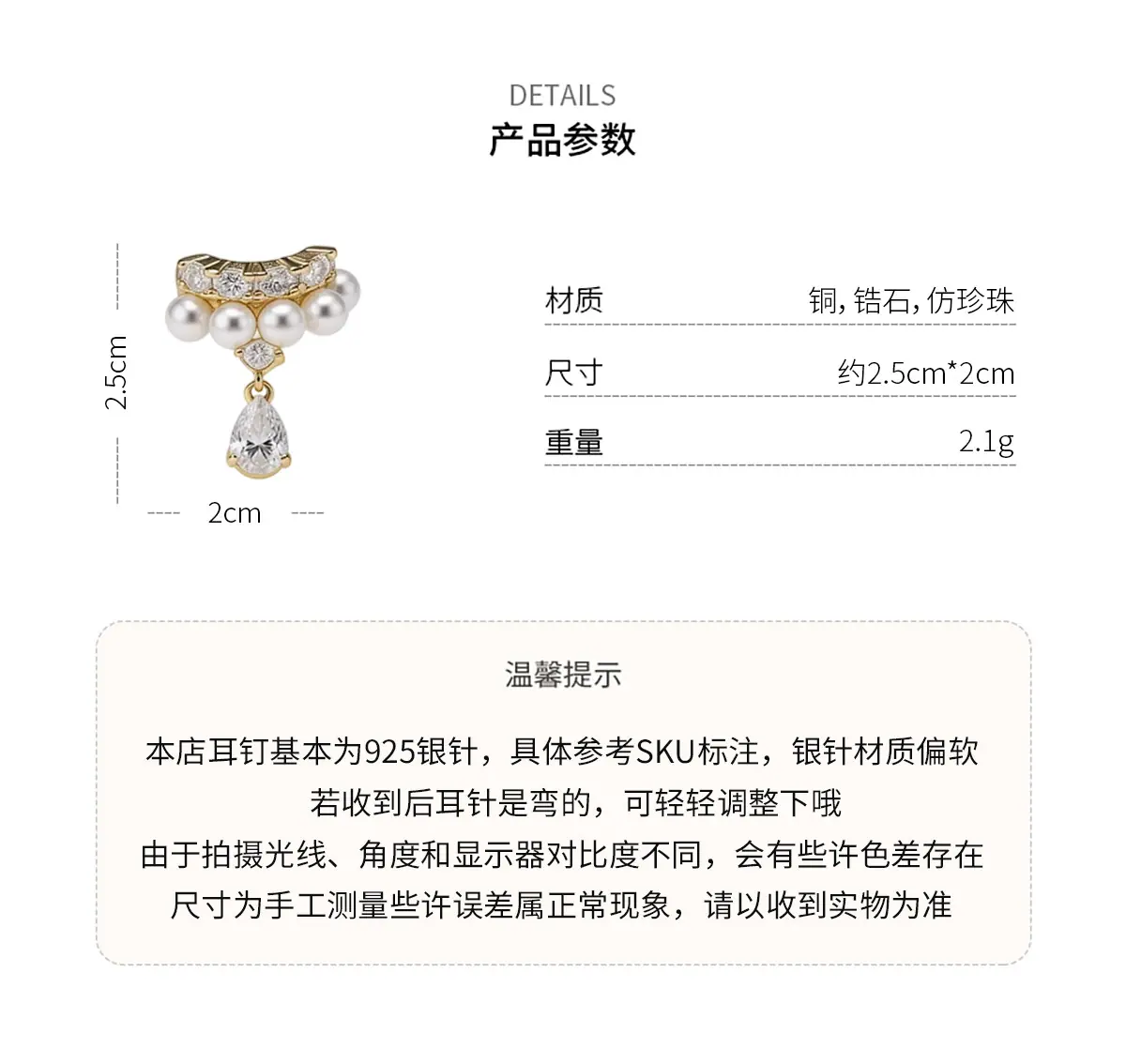 DETAILS
产品参数

2.5cm

2cm

材质 铜,锆石,仿珍珠

尺寸 约2.5cm*2cm

重量 2.1g

温馨提示

本店耳钉基本为925银针，具体参考SKU标注，银针材质偏软
若收到后耳针是弯的，可轻轻调整下哦
由于拍摄光线、角度和显示器对比度不同，会有些许色差存在
尺寸为手工测量些许误差属正常现象，请以收到实物为准